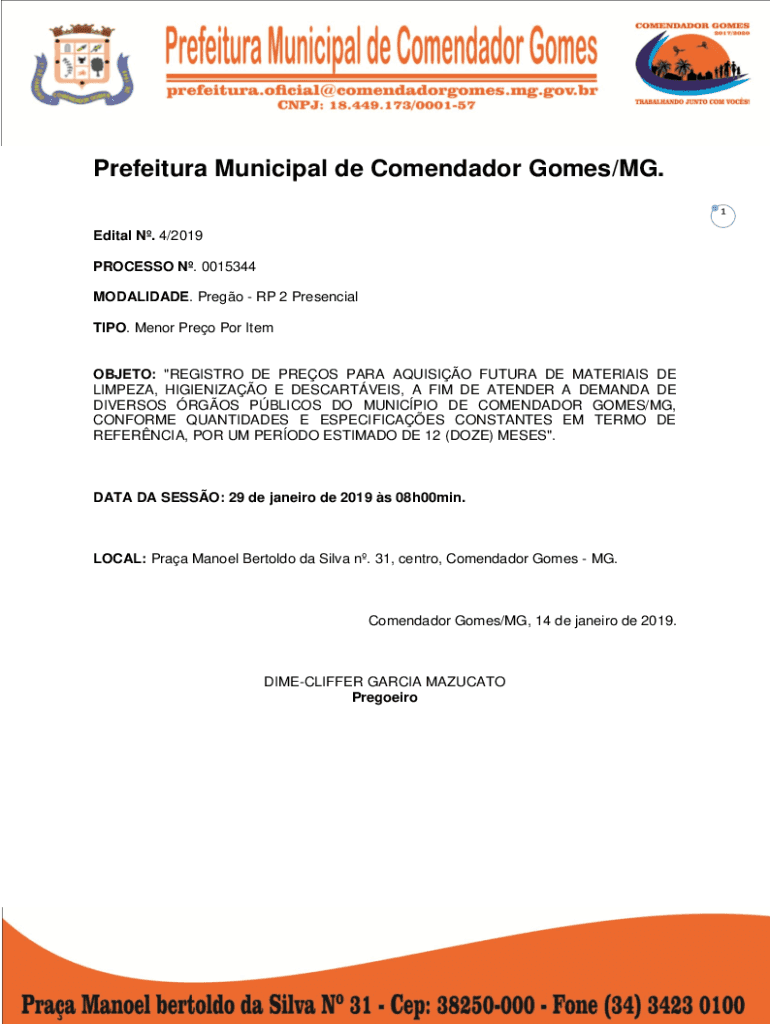 Prefeitura Municipal de Comendador Gomes
prefeitura.oficial@comendadorgomes.mg.gov.br
CNPJ: 18.449.173/0001-57

COMENDADOR GOMES
2017/2020
TRABALHANDO JUNTO COM VOCÊS!

Prefeitura Municipal de Comendador Gomes/MG.

1

Edital Nº. 4/2019

PROCESSO Nº. 0015344

MODALIDADE. Pregão - RP 2 Presencial

TIPO. Menor Preço Por Item

OBJETO: "REGISTRO DE PREÇOS PARA AQUISIÇÃO FUTURA DE MATERIAIS DE LIMPEZA, HIGIENIZAÇÃO E DESCARTÁVEIS, A FIM DE ATENDER A DEMANDA DE DIVERSOS ÓRGÃOS PÚBLICOS DO MUNICÍPIO DE COMENDADOR GOMES/MG, CONFORME QUANTIDADES E ESPECIFICAÇÕES CONSTANTES EM TERMO DE REFERÊNCIA, POR UM PERÍODO ESTIMADO DE 12 (DOZE) MESES".

DATA DA SESSÃO: 29 de janeiro de 2019 às 08h00min.

LOCAL: Praça Manoel Bertoldo da Silva nº. 31, centro, Comendador Gomes - MG.

Comendador Gomes/MG, 14 de janeiro de 2019.

DIME-CLIFFER GARCIA MAZUCATO
Pregoeiro

Praça Manoel bertoldo da Silva Nº 31 - Cep: 38250-000 - Fone (34) 3423 0100